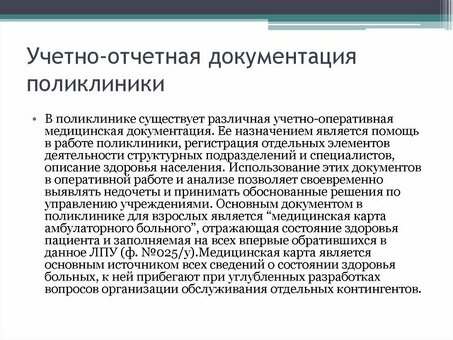 Учетно-отчетная документация поликлиники

• В поликлинике существует различная учетно-оперативная медицинская документация. Ее назначением является помощь в работе поликлиники, регистрация отдельных элементов деятельности структурных подразделений и специалистов, описание здоровья населения. Использование этих документов в оперативной работе и анализе позволяет своевременно выявлять недочеты и принимать обоснованные решения по управлению учреждениями. Основным документом в поликлинике для взрослых является “медицинская карта амбулаторного больного”, отражающая состояние здоровья пациента и заполняемая на всех впервые обратившихся в данное ЛПУ (ф. №025/у).Медицинская карта является основным источником всех сведений о состоянии здоровья больных, к ней прибегают при углубленных разработках вопросов организации обслуживания отдельных контингентов.